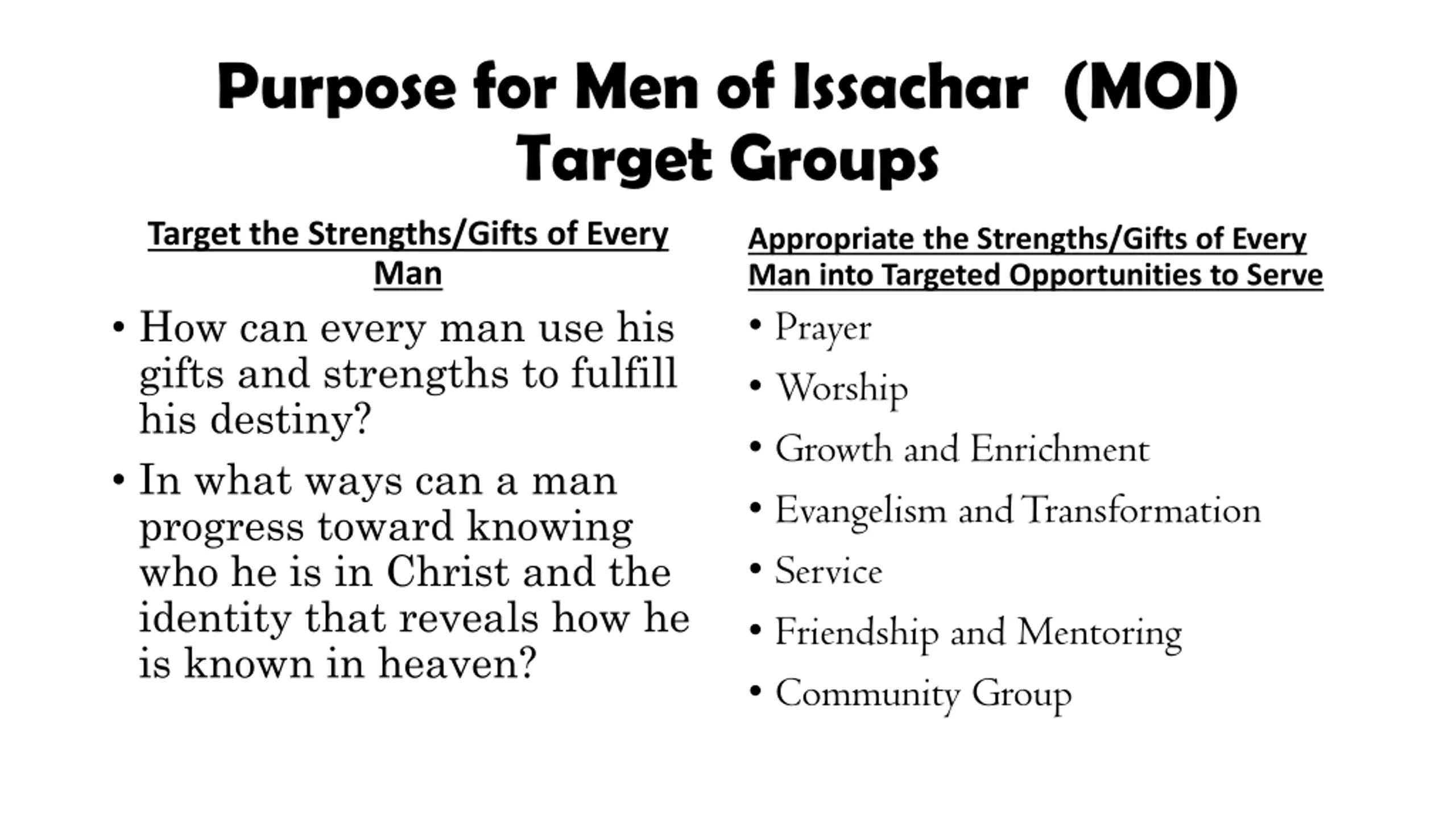 Purpose for Men of Issachar (MOI)
Target Groups

Target the Strengths/Gifts of Every Man

• How can every man use his gifts and strengths to fulfill his destiny?
• In what ways can a man progress toward knowing who he is in Christ and the identity that reveals how he is known in heaven?

Appropriate the Strengths/Gifts of Every Man into Targeted Opportunities to Serve

• Prayer
• Worship
• Growth and Enrichment
• Evangelism and Transformation
• Service
• Friendship and Mentoring
• Community Group